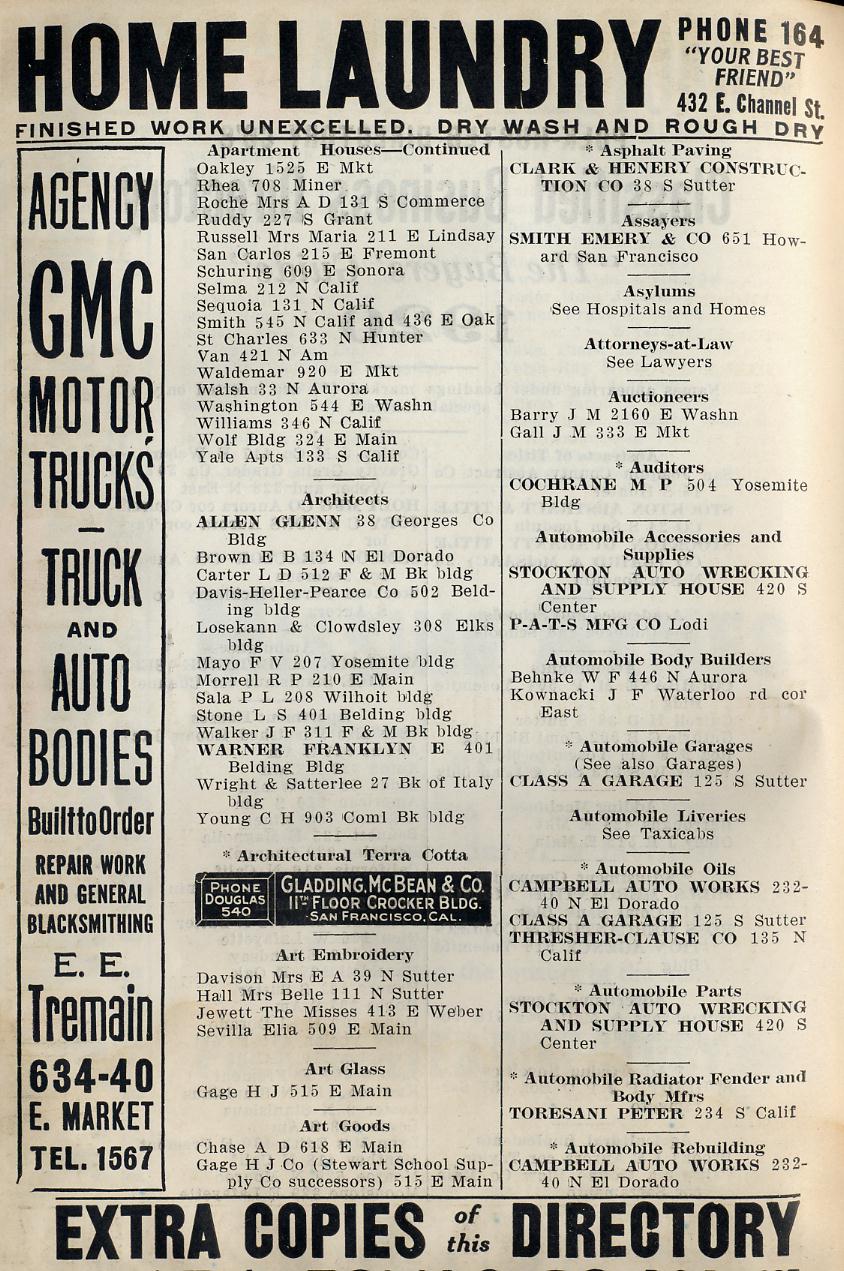 HOME LAUNDRY PHONE 164 "YOUR BEST FRIEND" 432 E. Channel St.
FINISHED WORK UNEXCELLED. DRY WASH AND ROUGH DRY

AGENCY GMC MOTOR TRUCKS — TRUCK AND AUTO BODIES Built to Order REPAIR WORK AND GENERAL BLACKSMITHING E. E. Tremain 634-40 E. MARKET TEL. 1567

Apartment Houses—Continued
Oakley 1525 E Mkt
Rhea 708 Miner
Roche Mrs A D 131 S Commerce
Ruddy 227 S Grant
Russell Mrs Maria 211 E Lindsay
San Carlos 215 E Fremont
Schuring 609 E Sonora
Selma 212 N Calif
Sequoia 131 N Calif
Smith 545 N Calif and 436 E Oak
St Charles 633 N Hunter
Van 421 N Am
Waldemar 920 E Mkt
Walsh 33 N Aurora
Washington 544 E Washn
Williams 346 N Calif
Wolf Bldg 324 E Main
Yale Apts 133 S Calif

Architects
ALLEN GLENN 38 Georges Co Bldg
Brown E B 134 N El Dorado
Carter L D 512 F & M Bk bldg
Davis-Heller-Pearce Co 502 Belding bldg
Losekann & Clowdsley 308 Elks bldg
Mayo F V 207 Yosemite bldg
Morrell R P 210 E Main
Sala P L 208 Wilhoit bldg
Stone L S 401 Belding bldg
Walker J F 311 F & M Bk bldg
WARNER FRANKLYN E 401 Belding Bldg
Wright & Satterlee 27 Bk of Italy bldg
Young C H 903 Coml Bk bldg

* Architectural Terra Cotta
PHONE DOUGLAS 540 GLADDING, McBEAN & CO. 11TH FLOOR CROCKER BLDG. SAN FRANCISCO, CAL.

Art Embroidery
Davison Mrs E A 39 N Sutter
Hall Mrs Belle 111 N Sutter
Jewett The Misses 413 E Weber
Sevilla Elia 509 E Main

Art Glass
Gage H J 515 E Main

Art Goods
Chase A D 618 E Main
Gage H J Co (Stewart School Supply Co successors) 515 E Main

* Asphalt Paving
CLARK & HENERY CONSTRUCTION CO 38 S Sutter

Assayers
SMITH EMERY & CO 651 Howard San Francisco

Asylums
See Hospitals and Homes

Attorneys-at-Law
See Lawyers

Auctioneers
Barry J M 2160 E Washn
Gall J M 333 E Mkt

* Auditors
COCHRANE M P 504 Yosemite Bldg

Automobile Accessories and Supplies
STOCKTON AUTO WRECKING AND SUPPLY HOUSE 420 S Center
P-A-T-S MFG CO Lodi

Automobile Body Builders
Behnke W F 446 N Aurora
Kownacki J F Waterloo rd cor East

* Automobile Garages
(See also Garages)
CLASS A GARAGE 125 S Sutter

Automobile Liveries
See Taxicabs

* Automobile Oils
CAMPBELL AUTO WORKS 232-40 N El Dorado
CLASS A GARAGE 125 S Sutter
THRESHER-CLAUSE CO 135 N Calif

* Automobile Parts
STOCKTON AUTO WRECKING AND SUPPLY HOUSE 420 S Center

* Automobile Radiator Fender and Body Mfrs
TORESANI PETER 234 S Calif

* Automobile Rebuilding
CAMPBELL AUTO WORKS 232-40 N El Dorado

EXTRA COPIES of this DIRECTORY